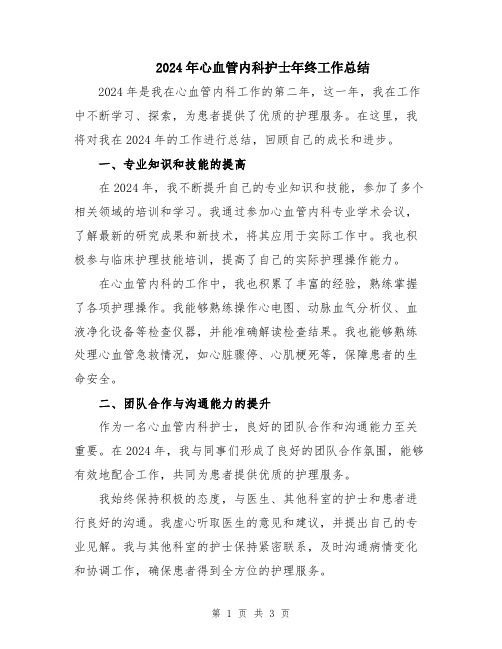 2024年心血管内科护士年终工作总结

2024年是我在心血管内科工作的第二年，这一年，我在工作中不断学习、探索，为患者提供了优质的护理服务。在这里，我将对我在2024年的工作进行总结，回顾自己的成长和进步。

一、专业知识和技能的提高

在2024年，我不断提升自己的专业知识和技能，参加了多个相关领域的培训和学习。我通过参加心血管内科专业学术会议，了解最新的研究成果和新技术，将其应用于实际工作中。我也积极参与临床护理技能培训，提高了自己的实际护理操作能力。

在心血管内科的工作中，我也积累了丰富的经验，熟练掌握了各项护理操作。我能够熟练操作心电图、动脉血气分析仪、血液净化设备等检查仪器，并能准确解读检查结果。我也能够熟练处理心血管急救情况，如心脏骤停、心肌梗死等，保障患者的生命安全。

二、团队合作与沟通能力的提升

作为一名心血管内科护士，良好的团队合作和沟通能力至关重要。在2024年，我与同事们形成了良好的团队合作氛围，能够有效地配合工作，共同为患者提供优质的护理服务。

我始终保持积极的态度，与医生、其他科室的护士和患者进行良好的沟通。我虚心听取医生的意见和建议，并提出自己的专业见解。我与其他科室的护士保持紧密联系，及时沟通病情变化和协调工作，确保患者得到全方位的护理服务。

第 1 页 共 3 页